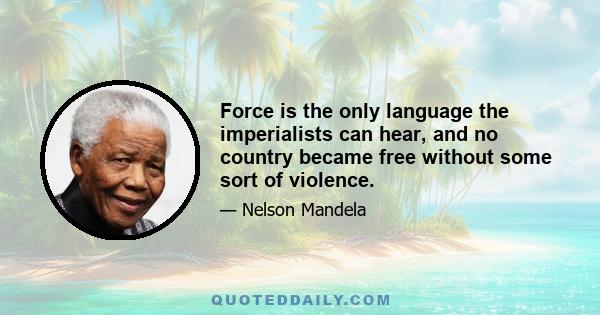 Force is the only language the imperialists can hear, and no country became free without some sort of violence.

— Nelson Mandela

QUOTEDDAILY.COM